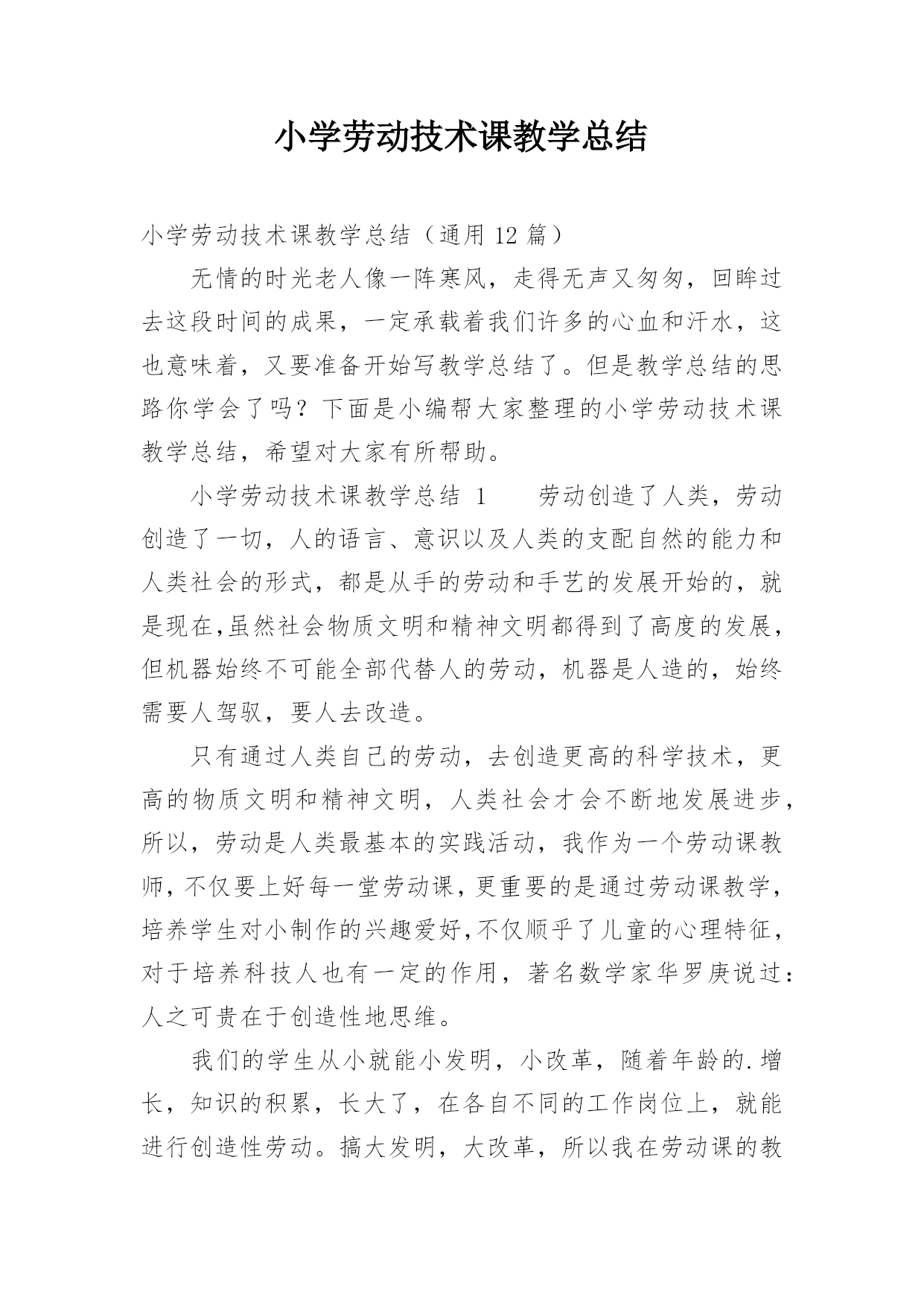 小学劳动技术课教学总结

小学劳动技术课教学总结（通用 12 篇）

无情的时光老人像一阵寒风，走得无声又匆匆，回眸过去这段时间的成果，一定承载着我们许多的心血和汗水，这也意味着，又要准备开始写教学总结了。但是教学总结的思路你学会了吗？下面是小编帮大家整理的小学劳动技术课教学总结，希望对大家有所帮助。

小学劳动技术课教学总结 1　　劳动创造了人类，劳动创造了一切，人的语言、意识以及人类的支配自然的能力和人类社会的形式，都是从手的劳动和手艺的发展开始的，就是现在,虽然社会物质文明和精神文明都得到了高度的发展，但机器始终不可能全部代替人的劳动，机器是人造的，始终需要人驾驭，要人去改造。

只有通过人类自己的劳动，去创造更高的科学技术，更高的物质文明和精神文明，人类社会才会不断地发展进步，所以，劳动是人类最基本的实践活动，我作为一个劳动课教师，不仅要上好每一堂劳动课，更重要的是通过劳动课教学，培养学生对小制作的兴趣爱好,不仅顺乎了儿童的心理特征，对于培养科技人也有一定的作用，著名数学家华罗庚说过：人之可贵在于创造性地思维。

我们的学生从小就能小发明，小改革，随着年龄的.增长，知识的积累，长大了，在各自不同的工作岗位上，就能进行创造性劳动。搞大发明，大改革，所以我在劳动课的教